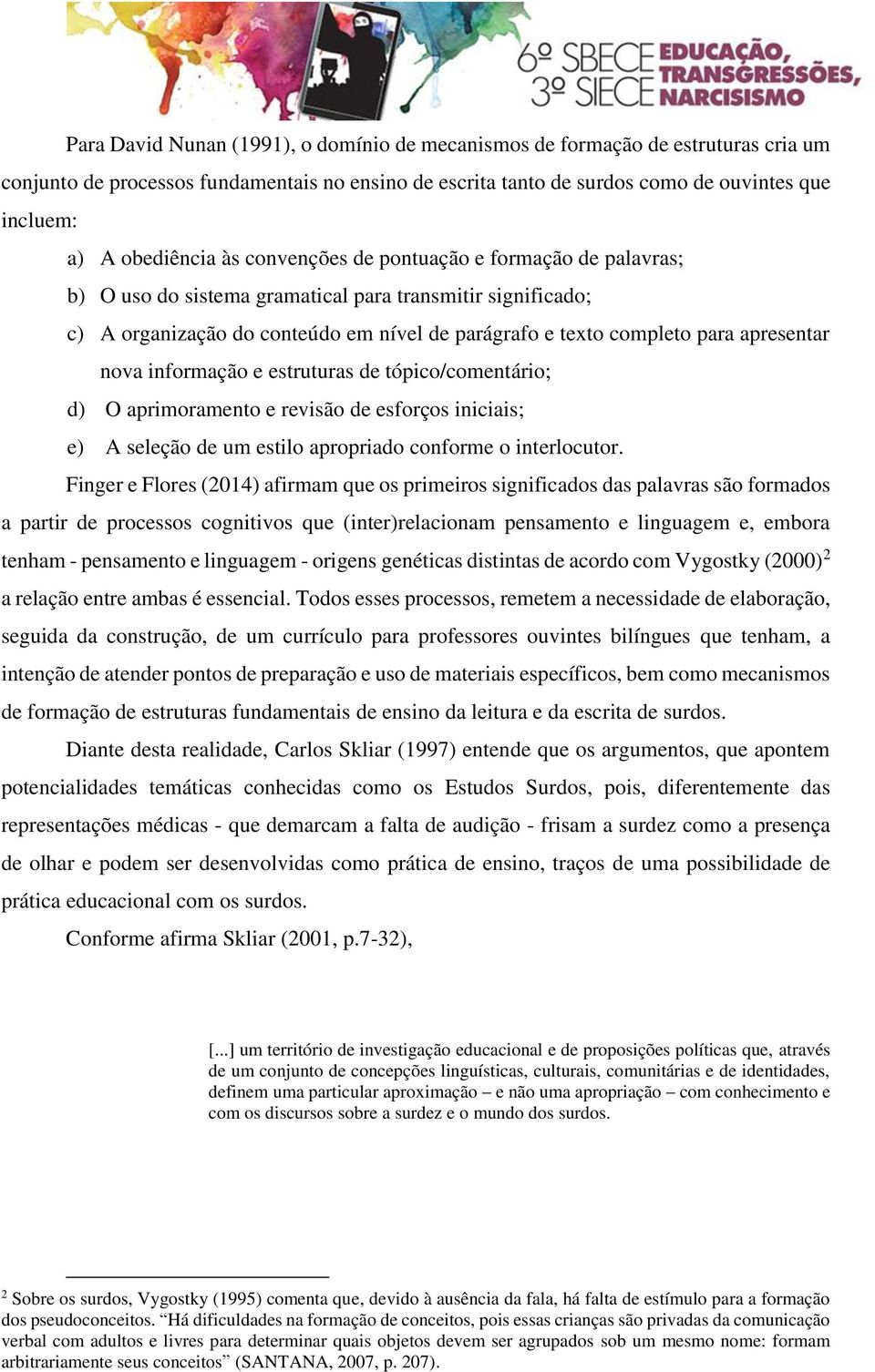 6º SBECE 3º SIECE EDUCAÇÃO, TRANSGRESSÕES, NARCISISMO

Para David Nunan (1991), o domínio de mecanismos de formação de estruturas cria um conjunto de processos fundamentais no ensino de escrita tanto de surdos como de ouvintes que incluem:

a) A obediência às convenções de pontuação e formação de palavras;
b) O uso do sistema gramatical para transmitir significado;
c) A organização do conteúdo em nível de parágrafo e texto completo para apresentar nova informação e estruturas de tópico/comentário;
d) O aprimoramento e revisão de esforços iniciais;
e) A seleção de um estilo apropriado conforme o interlocutor.

Finger e Flores (2014) afirmam que os primeiros significados das palavras são formados a partir de processos cognitivos que (inter)relacionam pensamento e linguagem e, embora tenham - pensamento e linguagem - origens genéticas distintas de acordo com Vygostky (2000)$^2$ a relação entre ambas é essencial. Todos esses processos, remetem a necessidade de elaboração, seguida da construção, de um currículo para professores ouvintes bilíngues que tenham, a intenção de atender pontos de preparação e uso de materiais específicos, bem como mecanismos de formação de estruturas fundamentais de ensino da leitura e da escrita de surdos.

Diante desta realidade, Carlos Skliar (1997) entende que os argumentos, que apontem potencialidades temáticas conhecidas como os Estudos Surdos, pois, diferentemente das representações médicas - que demarcam a falta de audição - frisam a surdez como a presença de olhar e podem ser desenvolvidas como prática de ensino, traços de uma possibilidade de prática educacional com os surdos.

Conforme afirma Skliar (2001, p.7-32),

[...] um território de investigação educacional e de proposições políticas que, através de um conjunto de concepções linguísticas, culturais, comunitárias e de identidades, definem uma particular aproximação – e não uma apropriação – com conhecimento e com os discursos sobre a surdez e o mundo dos surdos.

$^2$ Sobre os surdos, Vygostky (1995) comenta que, devido à ausência da fala, há falta de estímulo para a formação dos pseudoconceitos. “Há dificuldades na formação de conceitos, pois essas crianças são privadas da comunicação verbal com adultos e livres para determinar quais objetos devem ser agrupados sob um mesmo nome: formam arbitrariamente seus conceitos” (SANTANA, 2007, p. 207).